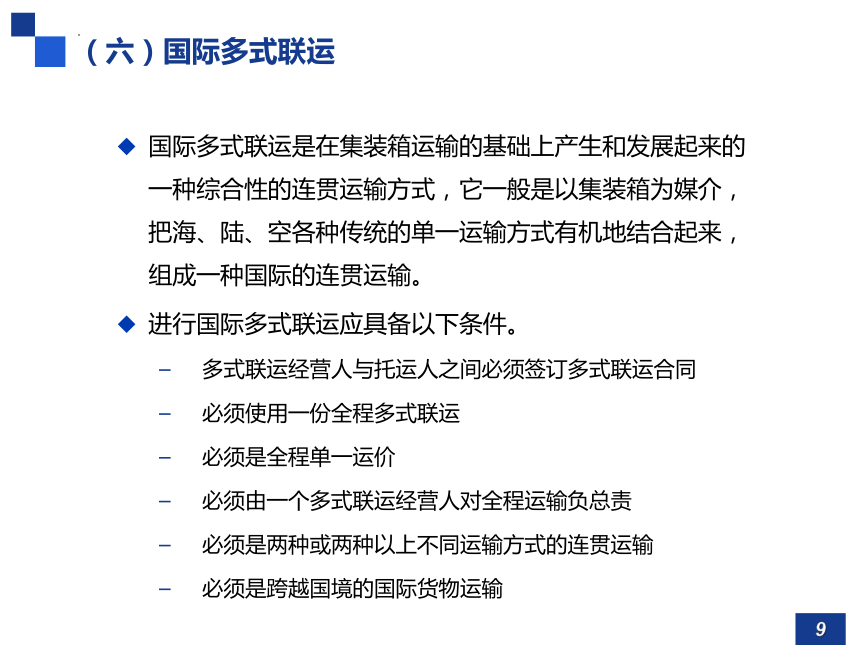 （六）国际多式联运

◆ 国际多式联运是在集装箱运输的基础上产生和发展起来的一种综合性的连贯运输方式，它一般是以集装箱为媒介，把海、陆、空各种传统的单一运输方式有机地结合起来，组成一种国际的连贯运输。

◆ 进行国际多式联运应具备以下条件。

– 多式联运经营人与托运人之间必须签订多式联运合同

– 必须使用一份全程多式联运

– 必须是全程单一运价

– 必须由一个多式联运经营人对全程运输负总责

– 必须是两种或两种以上不同运输方式的连贯运输

– 必须是跨越国境的国际货物运输

9